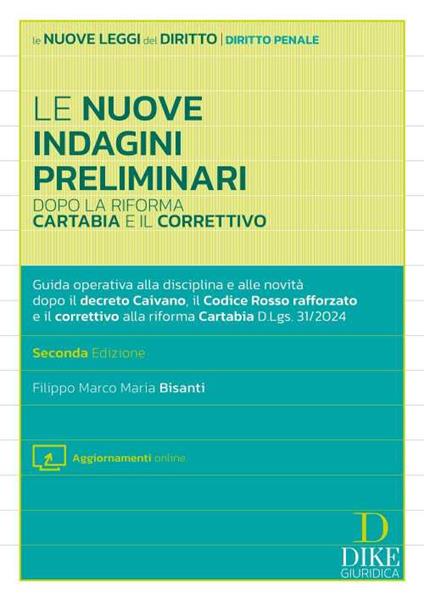 le NUOVE LEGGI del DIRITTO | DIRITTO PENALE

LE NUOVE INDAGINI PRELIMINARI

DOPO LA RIFORMA CARTABIA E IL CORRETTIVO

Guida operativa alla disciplina e alle novità dopo il decreto Caivano, il Codice Rosso rafforzato e il correttivo alla riforma Cartabia D.Lgs. 31/2024

Seconda Edizione

Filippo Marco Maria Bisanti

Aggiornamenti online

D
DIKE
GIURIDICA